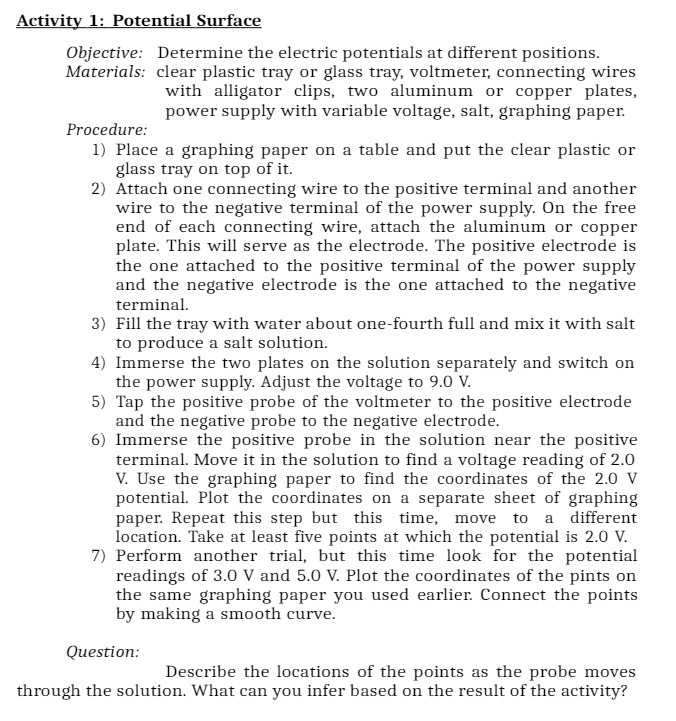 Activity 1: Potential Surface

Objective: Determine the electric potentials at different positions.
Materials: clear plastic tray or glass tray, voltmeter, connecting wires with alligator clips, two aluminum or copper plates, power supply with variable voltage, salt, graphing paper.

Procedure:
1) Place a graphing paper on a table and put the clear plastic or glass tray on top of it.
2) Attach one connecting wire to the positive terminal and another wire to the negative terminal of the power supply. On the free end of each connecting wire, attach the aluminum or copper plate. This will serve as the electrode. The positive electrode is the one attached to the positive terminal of the power supply and the negative electrode is the one attached to the negative terminal.
3) Fill the tray with water about one-fourth full and mix it with salt to produce a salt solution.
4) Immerse the two plates on the solution separately and switch on the power supply. Adjust the voltage to 9.0 V.
5) Tap the positive probe of the voltmeter to the positive electrode and the negative probe to the negative electrode.
6) Immerse the positive probe in the solution near the positive terminal. Move it in the solution to find a voltage reading of 2.0 V. Use the graphing paper to find the coordinates of the 2.0 V potential. Plot the coordinates on a separate sheet of graphing paper. Repeat this step but this time, move to a different location. Take at least five points at which the potential is 2.0 V.
7) Perform another trial, but this time look for the potential readings of 3.0 V and 5.0 V. Plot the coordinates of the pints on the same graphing paper you used earlier. Connect the points by making a smooth curve.

Question:
Describe the locations of the points as the probe moves through the solution. What can you infer based on the result of the activity?